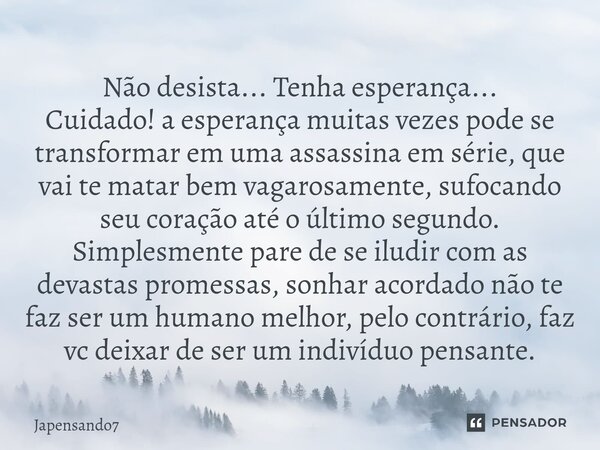 Não desista... Tenha esperança...
Cuidado! a esperança muitas vezes pode se transformar em uma assassina em série, que vai te matar bem vagarosamente, sufocando seu coração até o último segundo.
Simplesmente pare de se iludir com as devastas promessas, sonhar acordado não te faz ser um humano melhor, pelo contrário, faz vc deixar de ser um indivíduo pensante.

Japensando7

PENSADOR